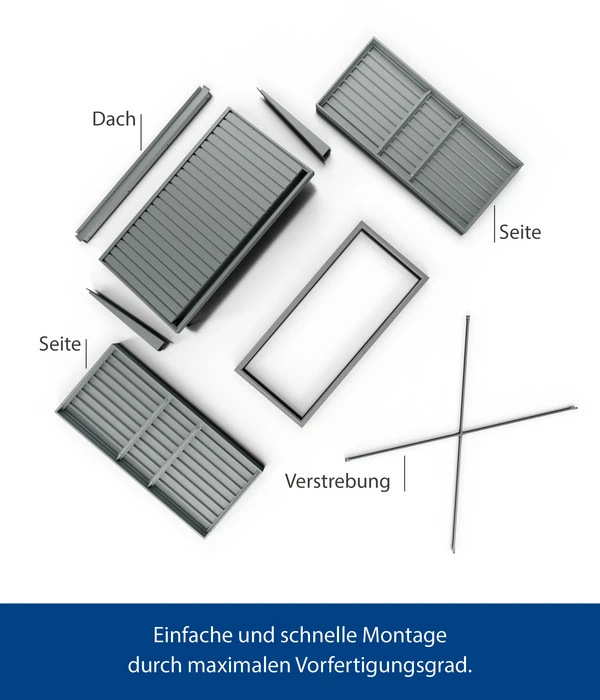 Dach

Seite

Seite

Verstrebung

Einfache und schnelle Montage durch maximalen Vorfertigungsgrad.